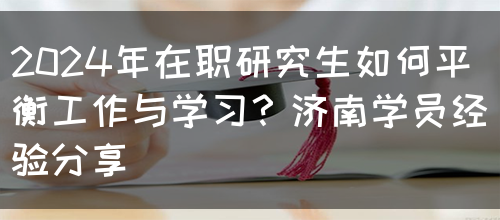 2024年在职研究生如何平衡工作与学习？济南学员经验分享